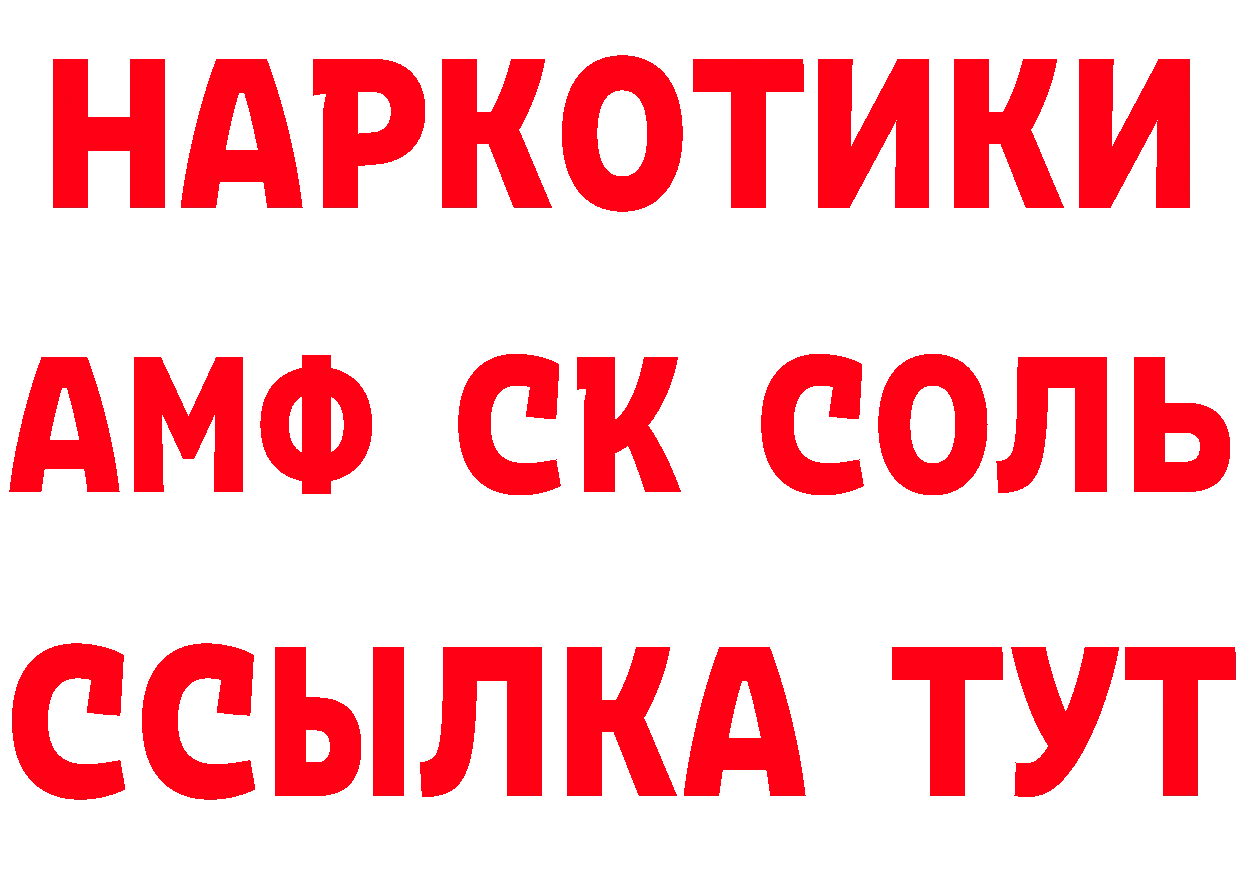 НАРКОТИКИ

АМФ СК СОЛЬ

ССЫЛКА ТУТ